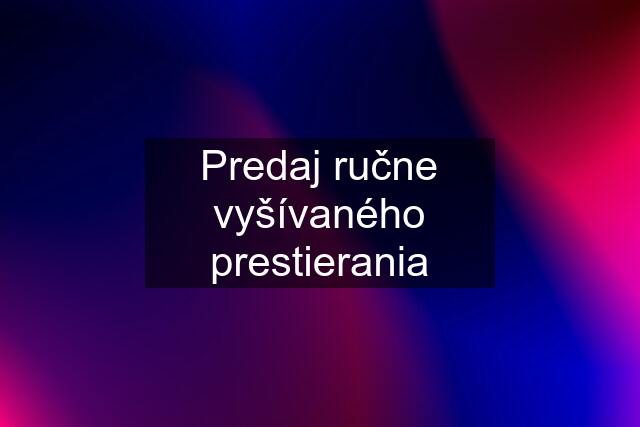 Predaj ručne vyšívaného prestierania